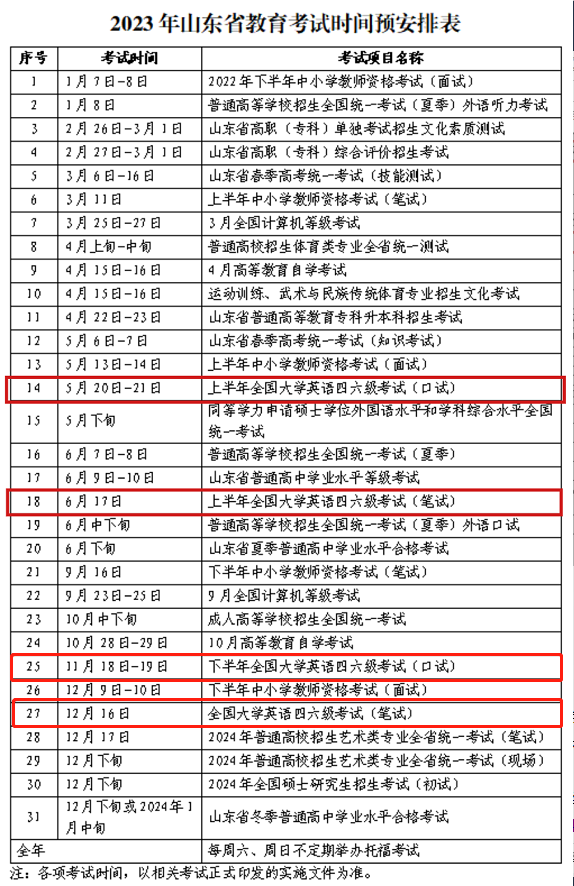 2023年山东省教育考试时间预安排表

| 序号 | 考试时间 | 考试项目名称 |
|---|---|---|
| 1 | 1月7日-8日 | 2022年下半年中小学教师资格考试（面试） |
| 2 | 1月8日 | 普通高等学校招生全国统一考试（夏季）外语听力考试 |
| 3 | 2月26日-3月1日 | 山东省高职（专科）单独考试招生文化素质测试 |
| 4 | 2月27日-3月1日 | 山东省高职（专科）综合评价招生考试 |
| 5 | 3月6日-16日 | 山东省春季高考统一考试（技能测试） |
| 6 | 3月11日 | 上半年中小学教师资格考试（笔试） |
| 7 | 3月25日-27日 | 3月全国计算机等级考试 |
| 8 | 4月上旬-中旬 | 普通高校招生体育类专业全省统一测试 |
| 9 | 4月15日-16日 | 4月高等教育自学考试 |
| 10 | 4月15日-16日 | 运动训练、武术与民族传统体育专业招生文化考试 |
| 11 | 4月22日-23日 | 山东省普通高等教育专科升本科招生考试 |
| 12 | 5月6日-7日 | 山东省春季高考统一考试（知识考试） |
| 13 | 5月13日-14日 | 上半年中小学教师资格考试（面试） |
| 14 | 5月20日-21日 | 上半年全国大学英语四六级考试（口试） |
| 15 | 5月下旬 | 同等学力申请硕士学位外国语水平和学科综合水平全国统一考试 |
| 16 | 6月7日-8日 | 普通高等学校招生全国统一考试（夏季） |
| 17 | 6月9日-10日 | 山东省普通高中学业水平等级考试 |
| 18 | 6月17日 | 上半年全国大学英语四六级考试（笔试） |
| 19 | 6月中下旬 | 普通高等学校招生全国统一考试（夏季）外语口试 |
| 20 | 6月下旬 | 山东省夏季普通高中学业水平合格考试 |
| 21 | 9月16日 | 下半年中小学教师资格考试（笔试） |
| 22 | 9月23日-25日 | 9月全国计算机等级考试 |
| 23 | 10月中下旬 | 成人高等学校招生全国统一考试 |
| 24 | 10月28日-29日 | 10月高等教育自学考试 |
| 25 | 11月18日-19日 | 下半年全国大学英语四六级考试（口试） |
| 26 | 12月9日-10日 | 下半年中小学教师资格考试（面试） |
| 27 | 12月16日 | 全国大学英语四六级考试（笔试） |
| 28 | 12月17日 | 2024年普通高校招生艺术类专业全省统一考试（笔试） |
| 29 | 12月下旬 | 2024年普通高校招生艺术类专业全省统一考试（现场） |
| 30 | 12月下旬 | 2024年全国硕士研究生招生考试（初试） |
| 31 | 12月下旬或2024年1月中旬 | 山东省冬季普通高中学业水平合格考试 |
| 全年 | | 每周六、周日不定期举办托福考试 |

注：各项考试时间，以相关考试正式印发的实施文件为准。